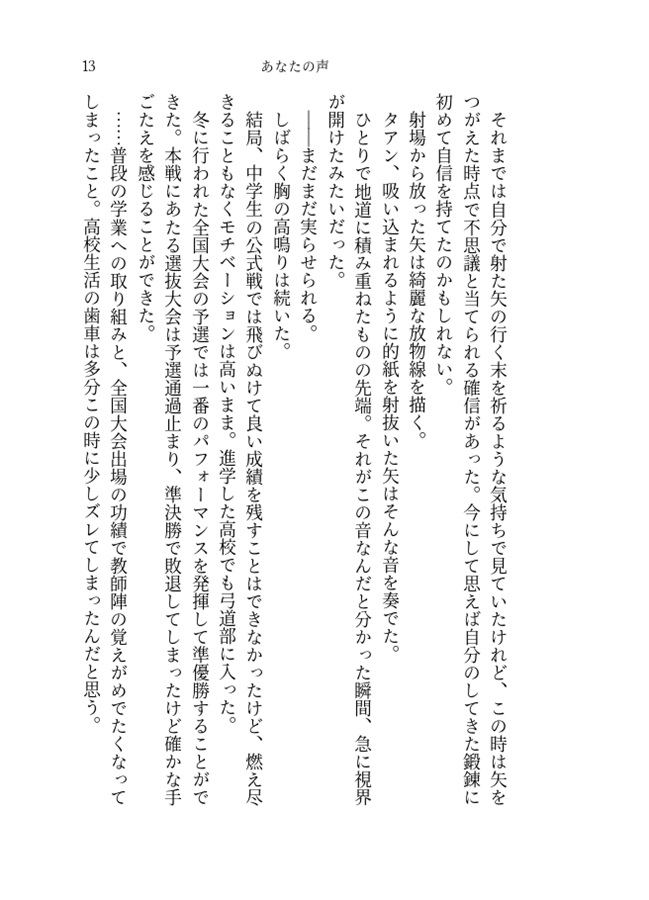 13　あなたの声

それまでは自分で射た矢の行く末を祈るような気持ちで見ていたけれど、この時は矢をつがえた時点で不思議と当てられる確信があった。今にして思えば自分のしてきた鍛錬に初めて自信を持てたのかもしれない。

射場から放った矢は綺麗な放物線を描く。

タアン、吸い込まれるように的紙を射抜いた矢はそんな音を奏でた。

ひとりで地道に積み重ねたものの先端。それがこの音なんだと分かった瞬間、急に視界が開けたみたいだった。

――まだまだ実らせられる。

しばらく胸の高鳴りは続いた。

結局、中学生の公式戦では飛びぬけて良い成績を残すことはできなかったけど、燃え尽きることもなくモチベーションは高いまま。進学した高校でも弓道部に入った。

冬に行われた全国大会の予選では一番のパフォーマンスを発揮して準優勝することができた。本戦にあたる選抜大会は予選通過止まり、準決勝で敗退してしまったけど確かな手ごたえを感じることができた。

……普段の学業への取り組みと、全国大会出場の功績で教師陣の覚えがめでたくなってしまったこと。高校生活の歯車は多分この時に少しズレてしまったんだと思う。